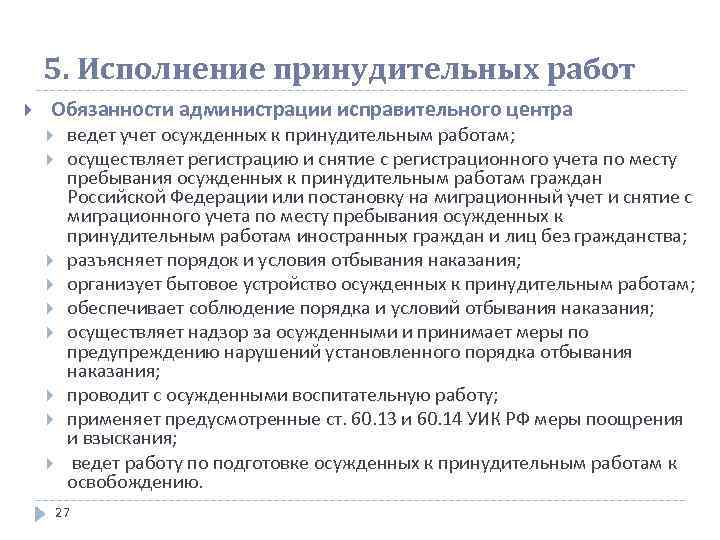 5. Исполнение принудительных работ

Обязанности администрации исправительного центра

ведет учет осужденных к принудительным работам;

осуществляет регистрацию и снятие с регистрационного учета по месту пребывания осужденных к принудительным работам граждан Российской Федерации или постановку на миграционный учет и снятие с миграционного учета по месту пребывания осужденных к принудительным работам иностранных граждан и лиц без гражданства;

разъясняет порядок и условия отбывания наказания;

организует бытовое устройство осужденных к принудительным работам;

обеспечивает соблюдение порядка и условий отбывания наказания;

осуществляет надзор за осужденными и принимает меры по предупреждению нарушений установленного порядка отбывания наказания;

проводит с осужденными воспитательную работу;

применяет предусмотренные ст. 60.13 и 60.14 УИК РФ меры поощрения и взыскания;

ведет работу по подготовке осужденных к принудительным работам к освобождению.

27